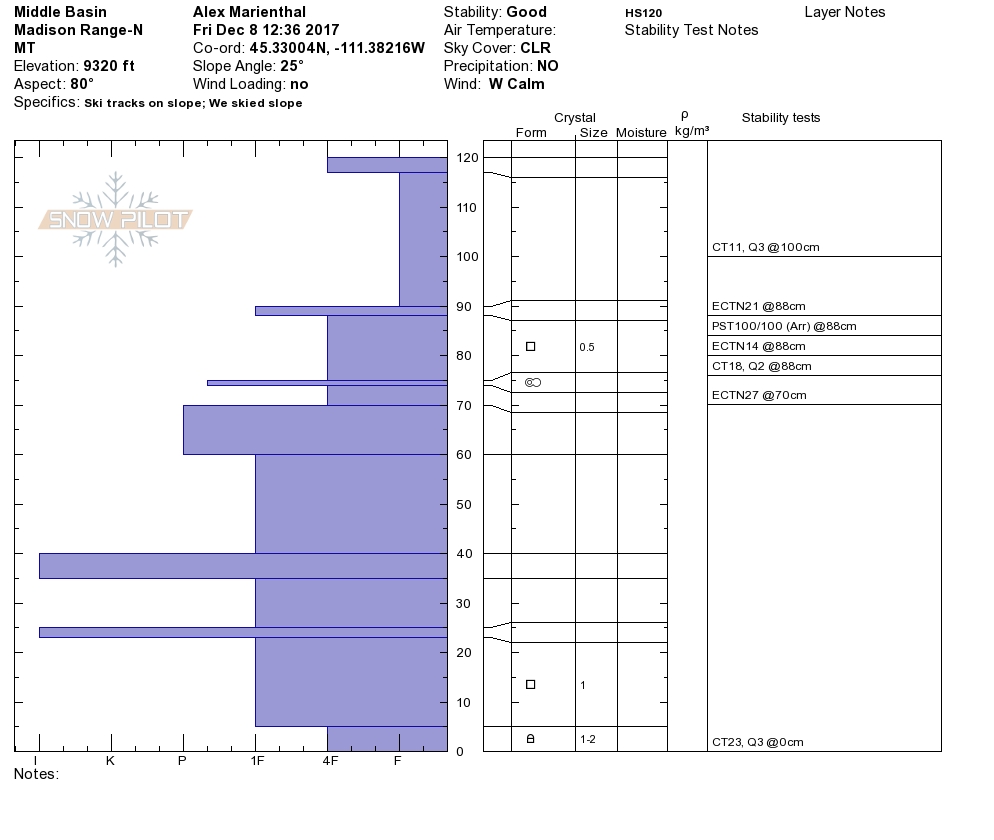 Middle Basin
Madison Range-N
MT
Elevation: 9320 ft
Aspect: 80°
Specifics: Ski tracks on slope; We skied slope

Alex Marienthal
Fri Dec 8 12:36 2017
Co-ord: 45.33004N, -111.38216W
Slope Angle: 25°
Wind Loading: no

Stability: Good
Air Temperature:
Sky Cover: CLR
Precipitation: NO
Wind: W Calm

HS120
Stability Test Notes

Layer Notes

SNOW PILOT

Crystal
Form Size Moisture
ρ kg/m³
Stability tests

120
110
100
90
80
70
60
50
40
30
20
10
0

0.5
1
1-2

CT11, Q3 @100cm
ECTN21 @88cm
PST100/100 (Arr) @88cm
ECTN14 @88cm
CT18, Q2 @88cm
ECTN27 @70cm
CT23, Q3 @0cm

I K P 1F 4F F
Notes: